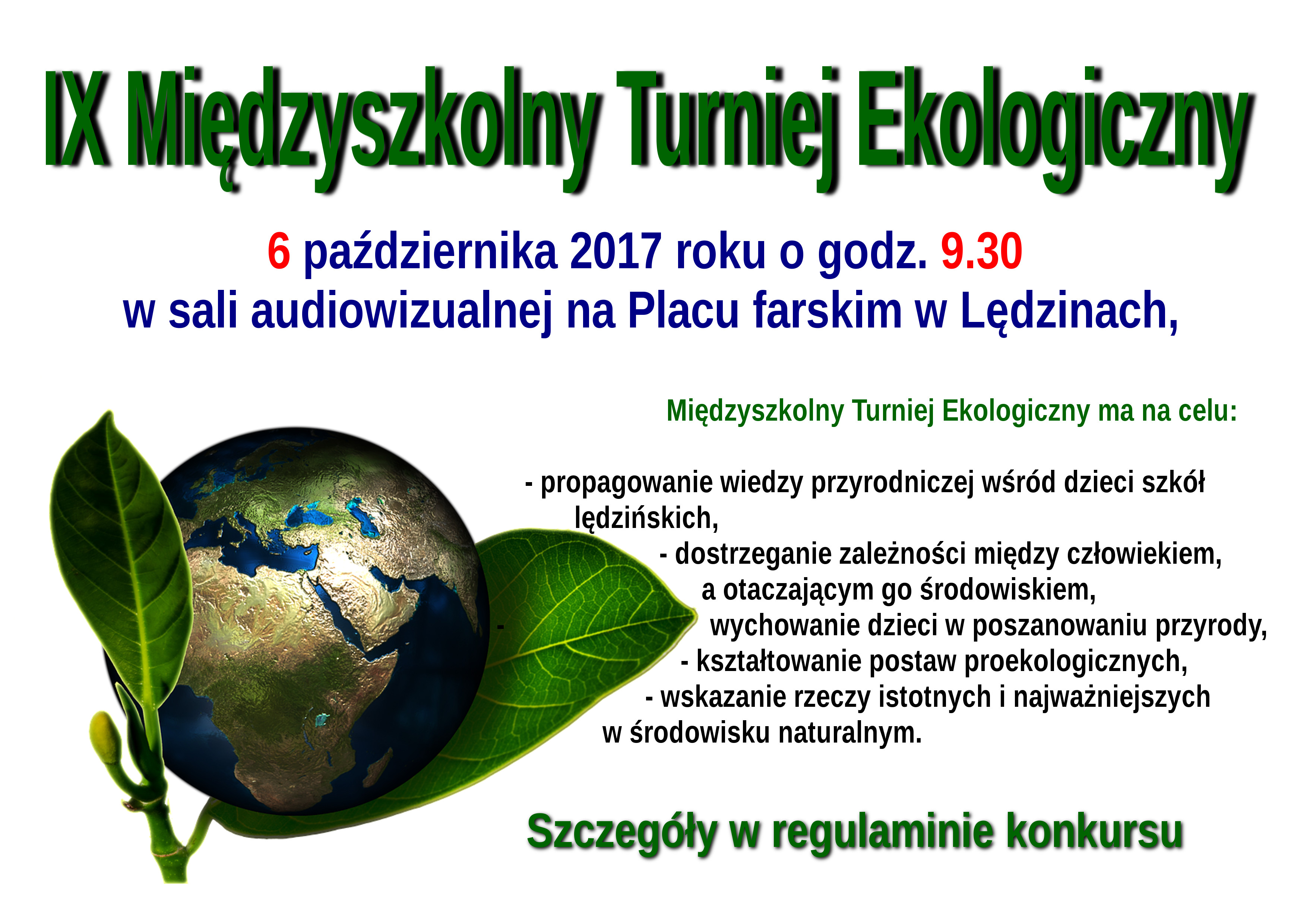 IX Międzyszkolny Turniej Ekologiczny

6 października 2017 roku o godz. 9.30
w sali audiowizualnej na Placu farskim w Lędzinach,

Międzyszkolny Turniej Ekologiczny ma na celu:

- propagowanie wiedzy przyrodniczej wśród dzieci szkół lędzińskich,
- dostrzeganie zależności między człowiekiem, a otaczającym go środowiskiem,
- wychowanie dzieci w poszanowaniu przyrody,
- kształtowanie postaw proekologicznych,
- wskazanie rzeczy istotnych i najważniejszych w środowisku naturalnym.

Szczegóły w regulaminie konkursu